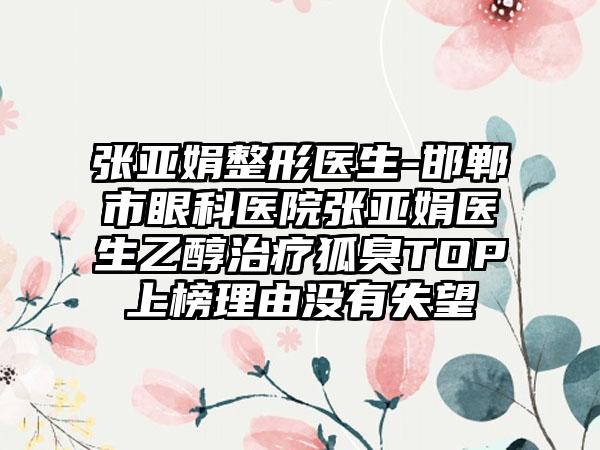 张亚娟整形医生-邯郸市眼科医院张亚娟医生乙醇治疗狐臭TOP上榜理由没有失望